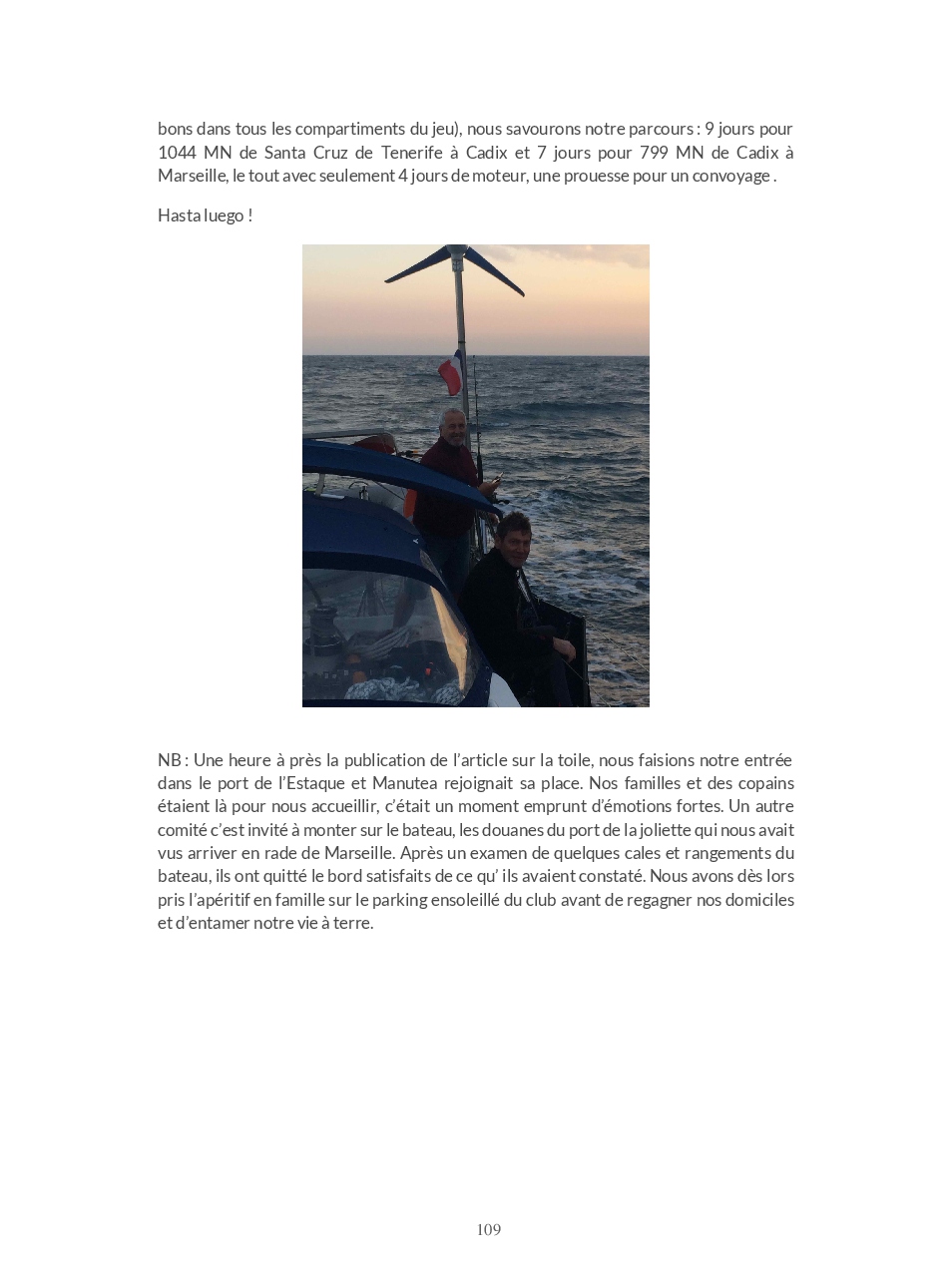 bons dans tous les compartiments du jeu), nous savourons notre parcours : 9 jours pour 1044 MN de Santa Cruz de Tenerife à Cadix et 7 jours pour 799 MN de Cadix à Marseille, le tout avec seulement 4 jours de moteur, une prouesse pour un convoyage .

Hasta luego !

NB : Une heure à près la publication de l'article sur la toile, nous faisions notre entrée dans le port de l'Estaque et Manutea rejoignait sa place. Nos familles et des copains étaient là pour nous accueillir, c'était un moment emprunt d'émotions fortes. Un autre comité c'est invité à monter sur le bateau, les douanes du port de la joliette qui nous avait vus arriver en rade de Marseille. Après un examen de quelques cales et rangements du bateau, ils ont quitté le bord satisfaits de ce qu' ils avaient constaté. Nous avons dès lors pris l'apéritif en famille sur le parking ensoleillé du club avant de regagner nos domiciles et d'entamer notre vie à terre.

109